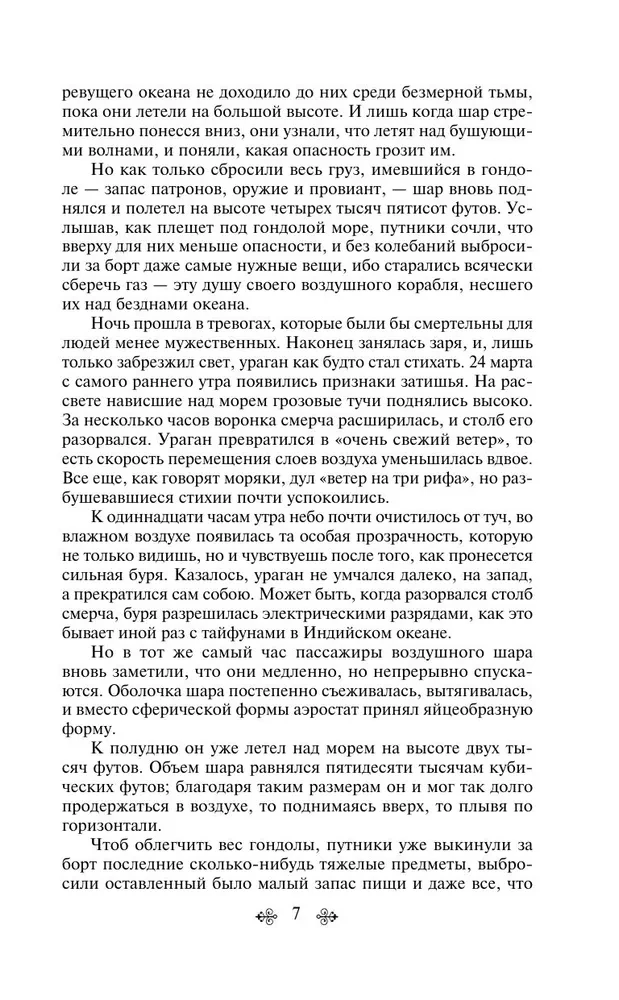 ревущего океана не доходило до них среди безмерной тьмы, пока они летели на большой высоте. И лишь когда шар стремительно понесся вниз, они узнали, что летят над бушующими волнами, и поняли, какая опасность грозит им.

Но как только сбросили весь груз, имевшийся в гондоле — запас патронов, оружие и провиант, — шар вновь поднялся и полетел на высоте четырех тысяч пятисот футов. Услышав, как плещет под гондолой море, путники сочли, что вверху для них меньше опасности, и без колебаний выбросили за борт даже самые нужные вещи, ибо старались всячески сберечь газ — эту душу своего воздушного корабля, несшего их над безднами океана.

Ночь прошла в тревогах, которые были бы смертельны для людей менее мужественных. Наконец занялась заря, и, лишь только забрезжил свет, ураган как будто стал стихать. 24 марта с самого раннего утра появились признаки затишья. На рассвете нависшие над морем грозовые тучи поднялись высоко. За несколько часов воронка смерча расширилась, и столб его разорвался. Ураган превратился в «очень свежий ветер», то есть скорость перемещения слоев воздуха уменьшилась вдвое. Все еще, как говорят моряки, дул «ветер на три рифа», но разбушевавшиеся стихии почти успокоились.

К одиннадцати часам утра небо почти очистилось от туч, во влажном воздухе появилась та особая прозрачность, которую не только видишь, но и чувствуешь после того, как пронесется сильная буря. Казалось, ураган не умчался далеко, на запад, а прекратился сам собою. Может быть, когда разорвался столб смерча, буря разрешилась электрическими разрядами, как это бывает иной раз с тайфунами в Индийском океане.

Но в тот же самый час пассажиры воздушного шара вновь заметили, что они медленно, но непрерывно спускаются. Оболочка шара постепенно съеживалась, вытягивалась, и вместо сферической формы аэростат принял яйцеобразную форму.

К полудню он уже летел над морем на высоте двух тысяч футов. Объем шара равнялся пятидесяти тысячам кубических футов; благодаря таким размерам он и мог так долго продержаться в воздухе, то поднимаясь вверх, то плывя по горизонтали.

Чтоб облегчить вес гондолы, путники уже выкинули за борт последние сколько-нибудь тяжелые предметы, выбросили оставленный было малый запас пищи и даже все, что

7